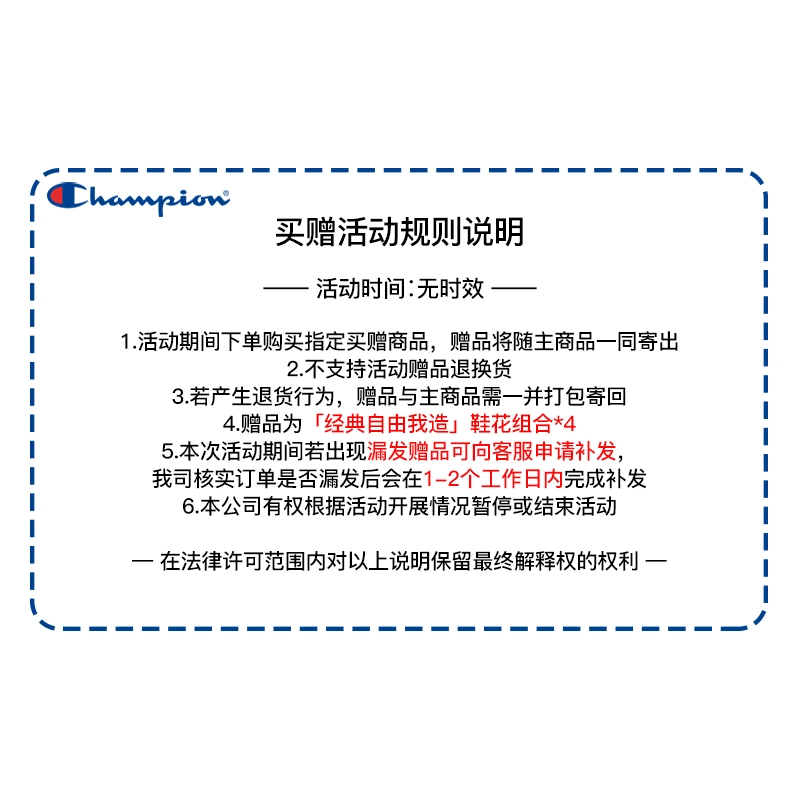 Champion®

买赠活动规则说明

—— 活动时间:无时效 ——

1.活动期间下单购买指定买赠商品，赠品将随主商品一同寄出
2.不支持活动赠品退换货
3.若产生退货行为，赠品与主商品需一并打包寄回
4.赠品为「经典自由我造」鞋花组合*4
5.本次活动期间若出现漏发赠品可向客服申请补发，
我司核实订单是否漏发后会在1-2个工作日内完成补发
6.本公司有权根据活动开展情况暂停或结束活动

— 在法律许可范围内对以上说明保留最终解释权的权利 —